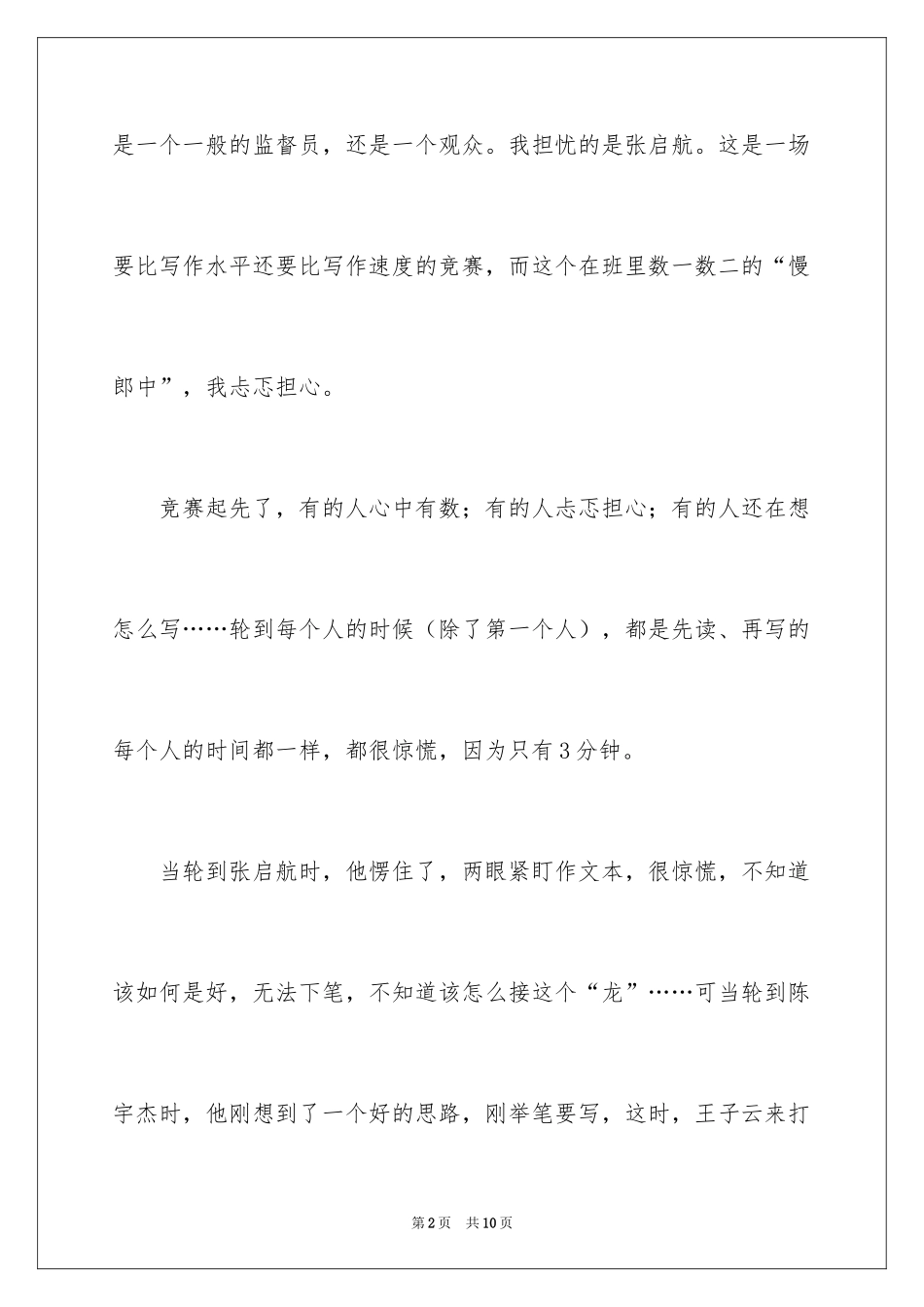 是一个一般的监督员，还是一个观众。我担忧的是张启航。这是一场要比写作水平还要比写作速度的竞赛，而这个在班里数一数二的“慢郎中”，我忐忑担心。

竞赛起先了，有的人心中有数；有的人忐忑担心；有的人还在想怎么写……轮到每个人的时候（除了第一个人），都是先读、再写的每个人的时间都一样，都很惊慌，因为只有3分钟。

当轮到张启航时，他愣住了，两眼紧盯作文本，很惊慌，不知道该如何是好，无法下笔，不知道该怎么接这个“龙”……可当轮到陈宇杰时，他刚想到了一个好的思路，刚举笔要写，这时，王子云来打

第2页 共10页